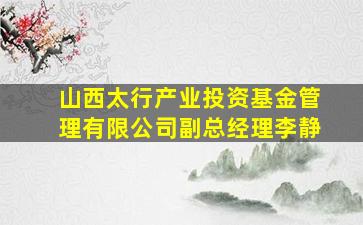 山西太行产业投资基金管理有限公司副总经理李静